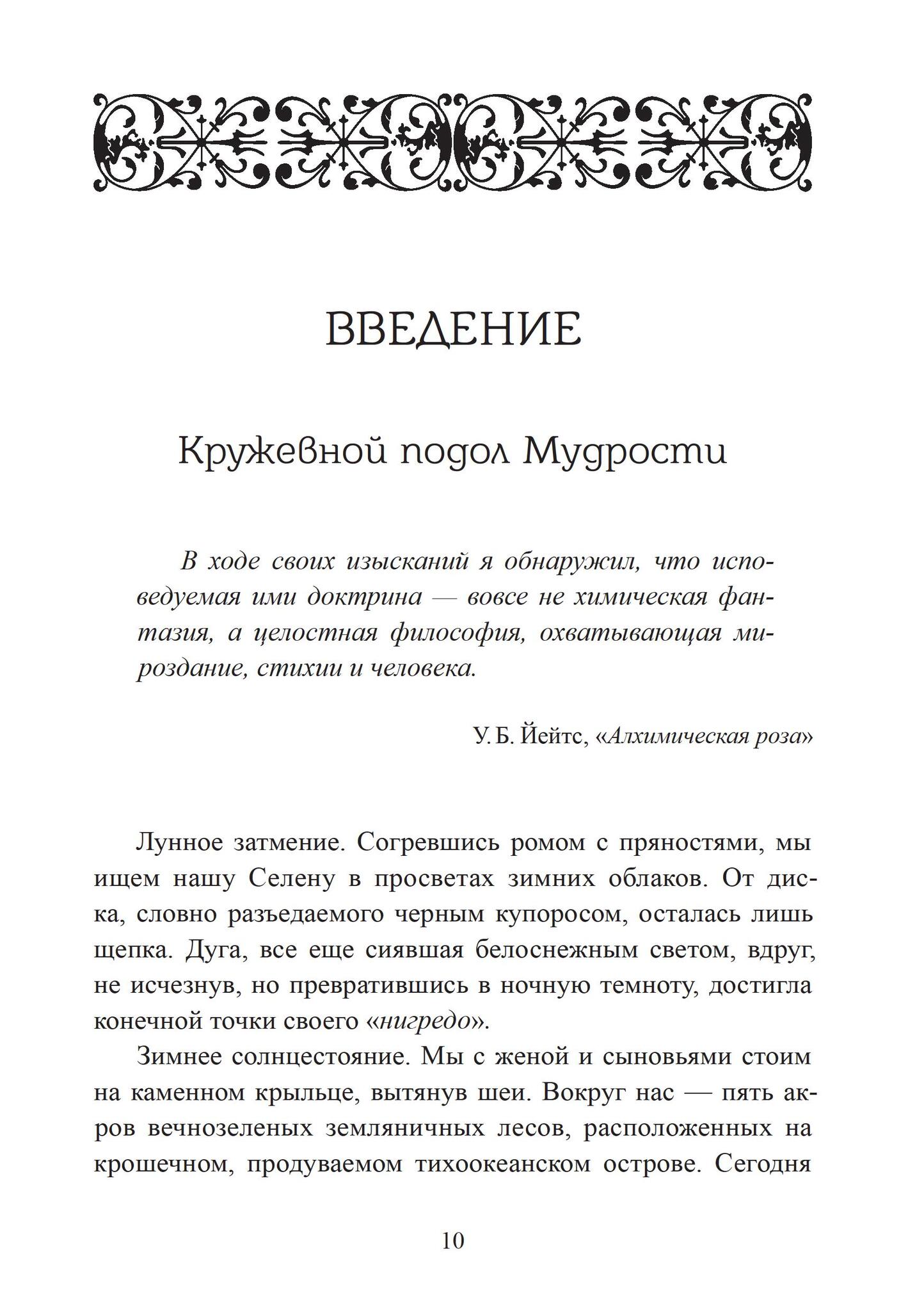 ВВЕДЕНИЕ

Кружевной подол Мудрости

В ходе своих изысканий я обнаружил, что исповедуемая ими доктрина — вовсе не химическая фантазия, а целостная философия, охватывающая мироздание, стихии и человека.

У. Б. Йейтс, «Алхимическая роза»

Лунное затмение. Согревшись ромом с пряностями, мы ищем нашу Селену в просветах зимних облаков. От диска, словно разъедаемого черным купоросом, осталась лишь щепка. Дуга, все еще сиявшая белоснежным светом, вдруг, не исчезнув, но превратившись в ночную темноту, достигла конечной точки своего «нигредо».

Зимнее солнцестояние. Мы с женой и сыновьями стоим на каменном крыльце, вытянув шеи. Вокруг нас — пять акров вечнозеленых земляничных лесов, расположенных на крошечном, продуваемом тихоокеанском острове. Сегодня

10